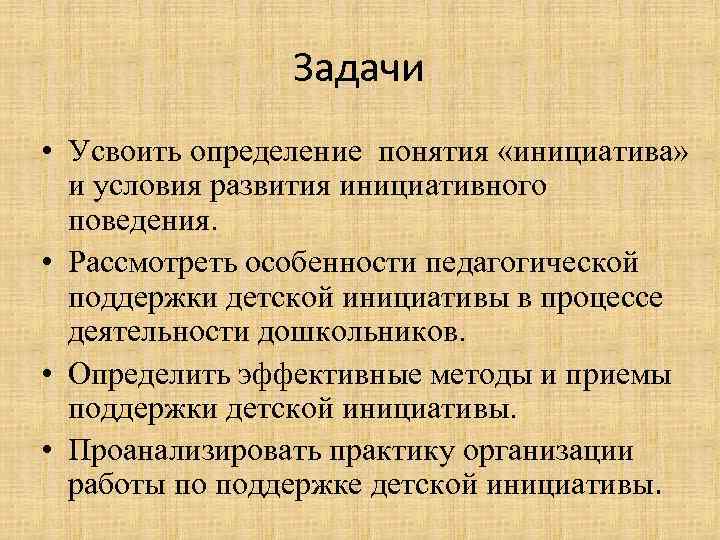 Задачи

• Усвоить определение понятия «инициатива» и условия развития инициативного поведения.
• Рассмотреть особенности педагогической поддержки детской инициативы в процессе деятельности дошкольников.
• Определить эффективные методы и приемы поддержки детской инициативы.
• Проанализировать практику организации работы по поддержке детской инициативы.